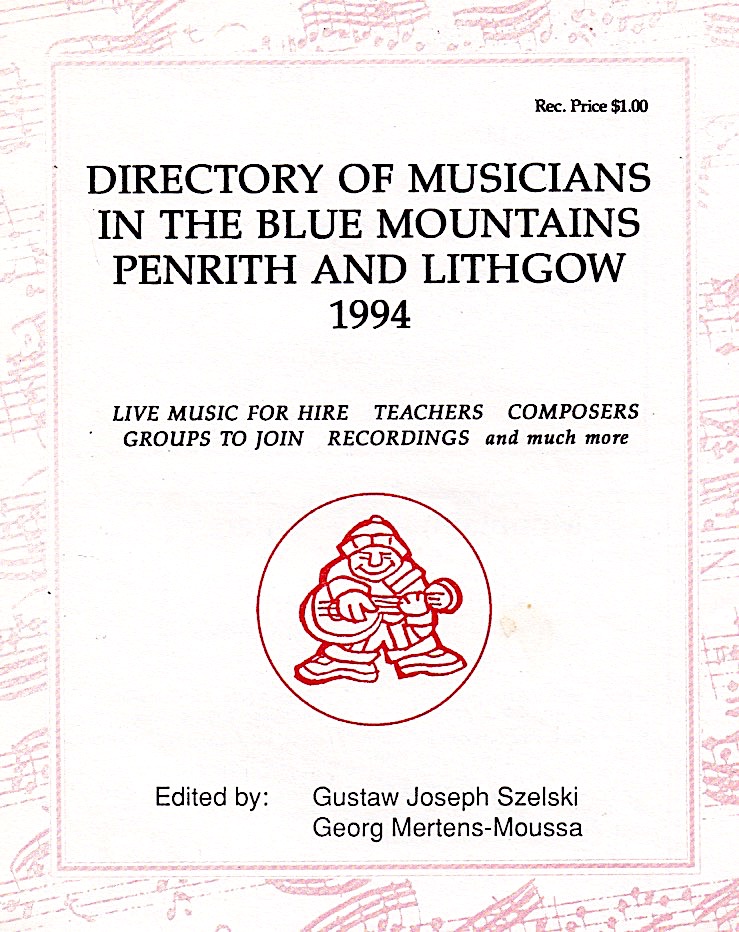 Rec. Price $1.00

DIRECTORY OF MUSICIANS IN THE BLUE MOUNTAINS PENRITH AND LITHGOW 1994

LIVE MUSIC FOR HIRE TEACHERS COMPOSERS GROUPS TO JOIN RECORDINGS and much more

Edited by: Gustaw Joseph Szelski
Georg Mertens-Moussa